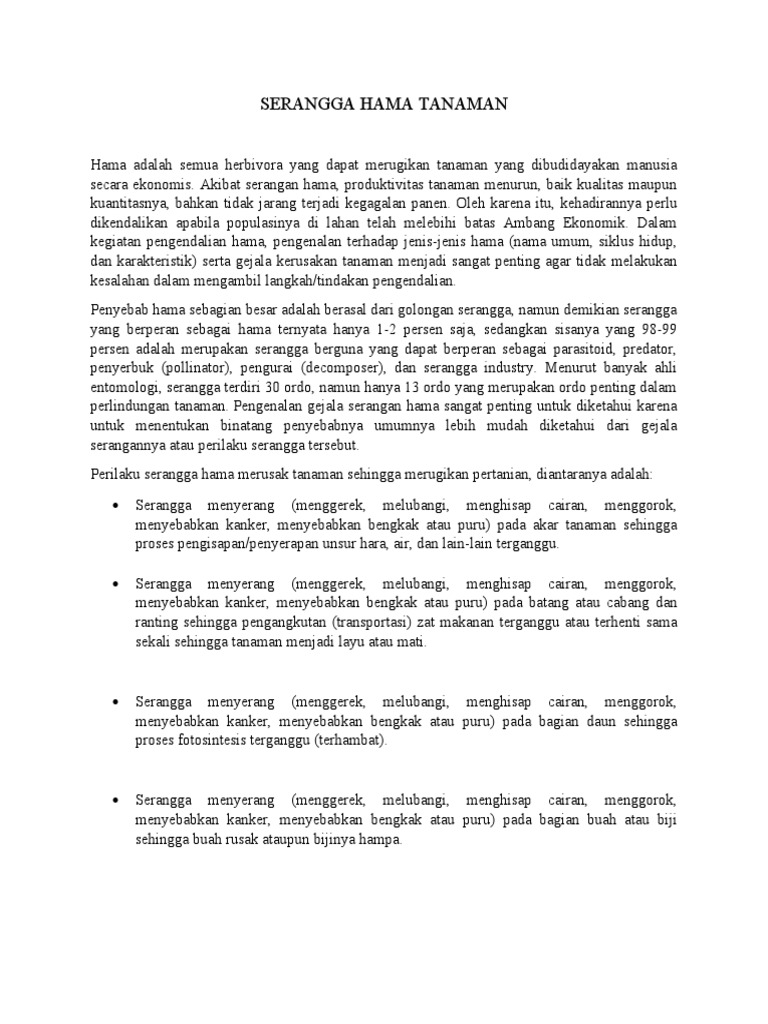 SERANGGA HAMA TANAMAN

Hama adalah semua herbivora yang dapat merugikan tanaman yang dibudidayakan manusia secara ekonomis. Akibat serangan hama, produktivitas tanaman menurun, baik kualitas maupun kuantitasnya, bahkan tidak jarang terjadi kegagalan panen. Oleh karena itu, kehadirannya perlu dikendalikan apabila populasinya di lahan telah melebihi batas Ambang Ekonomik. Dalam kegiatan pengendalian hama, pengenalan terhadap jenis-jenis hama (nama umum, siklus hidup, dan karakteristik) serta gejala kerusakan tanaman menjadi sangat penting agar tidak melakukan kesalahan dalam mengambil langkah/tindakan pengendalian.

Penyebab hama sebagian besar adalah berasal dari golongan serangga, namun demikian serangga yang berperan sebagai hama ternyata hanya 1-2 persen saja, sedangkan sisanya yang 98-99 persen adalah merupakan serangga berguna yang dapat berperan sebagai parasitoid, predator, penyerbuk (pollinator), pengurai (decomposer), dan serangga industry. Menurut banyak ahli entomologi, serangga terdiri 30 ordo, namun hanya 13 ordo yang merupakan ordo penting dalam perlindungan tanaman. Pengenalan gejala serangan hama sangat penting untuk diketahui karena untuk menentukan binatang penyebabnya umumnya lebih mudah diketahui dari gejala serangannya atau perilaku serangga tersebut.

Perilaku serangga hama merusak tanaman sehingga merugikan pertanian, diantaranya adalah:

• Serangga menyerang (menggerek, melubangi, menghisap cairan, menggorok, menyebabkan kanker, menyebabkan bengkak atau puru) pada akar tanaman sehingga proses pengisapan/penyerapan unsur hara, air, dan lain-lain terganggu.

• Serangga menyerang (menggerek, melubangi, menghisap cairan, menggorok, menyebabkan kanker, menyebabkan bengkak atau puru) pada batang atau cabang dan ranting sehingga pengangkutan (transportasi) zat makanan terganggu atau terhenti sama sekali sehingga tanaman menjadi layu atau mati.

• Serangga menyerang (menggerek, melubangi, menghisap cairan, menggorok, menyebabkan kanker, menyebabkan bengkak atau puru) pada bagian daun sehingga proses fotosintesis terganggu (terhambat).

• Serangga menyerang (menggerek, melubangi, menghisap cairan, menggorok, menyebabkan kanker, menyebabkan bengkak atau puru) pada bagian buah atau biji sehingga buah rusak ataupun bijinya hampa.